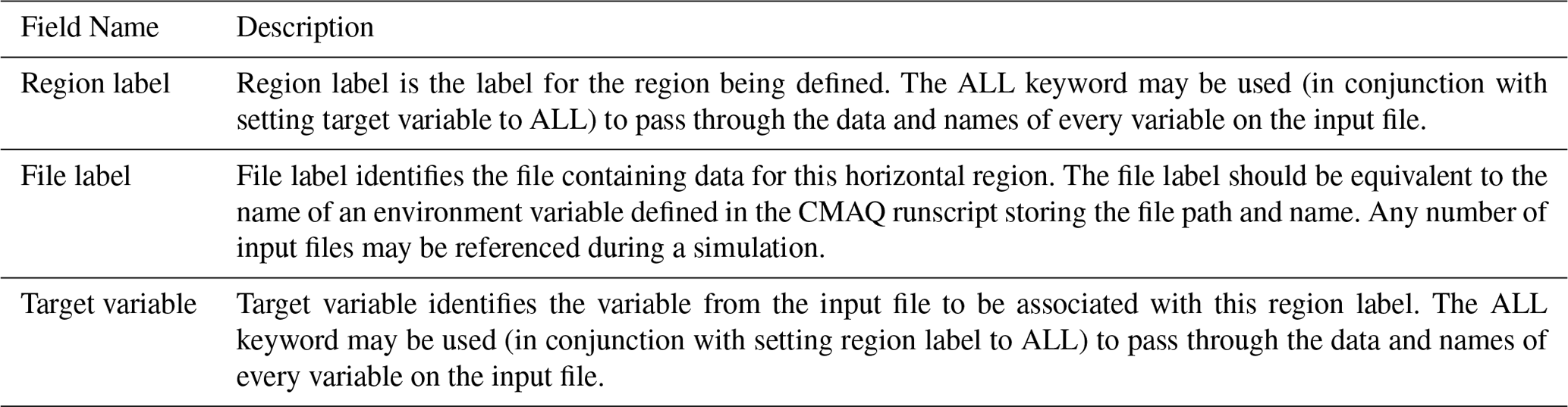 | Field Name | Description |
|---|---|
| Region label | Region label is the label for the region being defined. The ALL keyword may be used (in conjunction with setting target variable to ALL) to pass through the data and names of every variable on the input file. |
| File label | File label identifies the file containing data for this horizontal region. The file label should be equivalent to the name of an environment variable defined in the CMAQ runscript storing the file path and name. Any number of input files may be referenced during a simulation. |
| Target variable | Target variable identifies the variable from the input file to be associated with this region label. The ALL keyword may be used (in conjunction with setting region label to ALL) to pass through the data and names of every variable on the input file. |